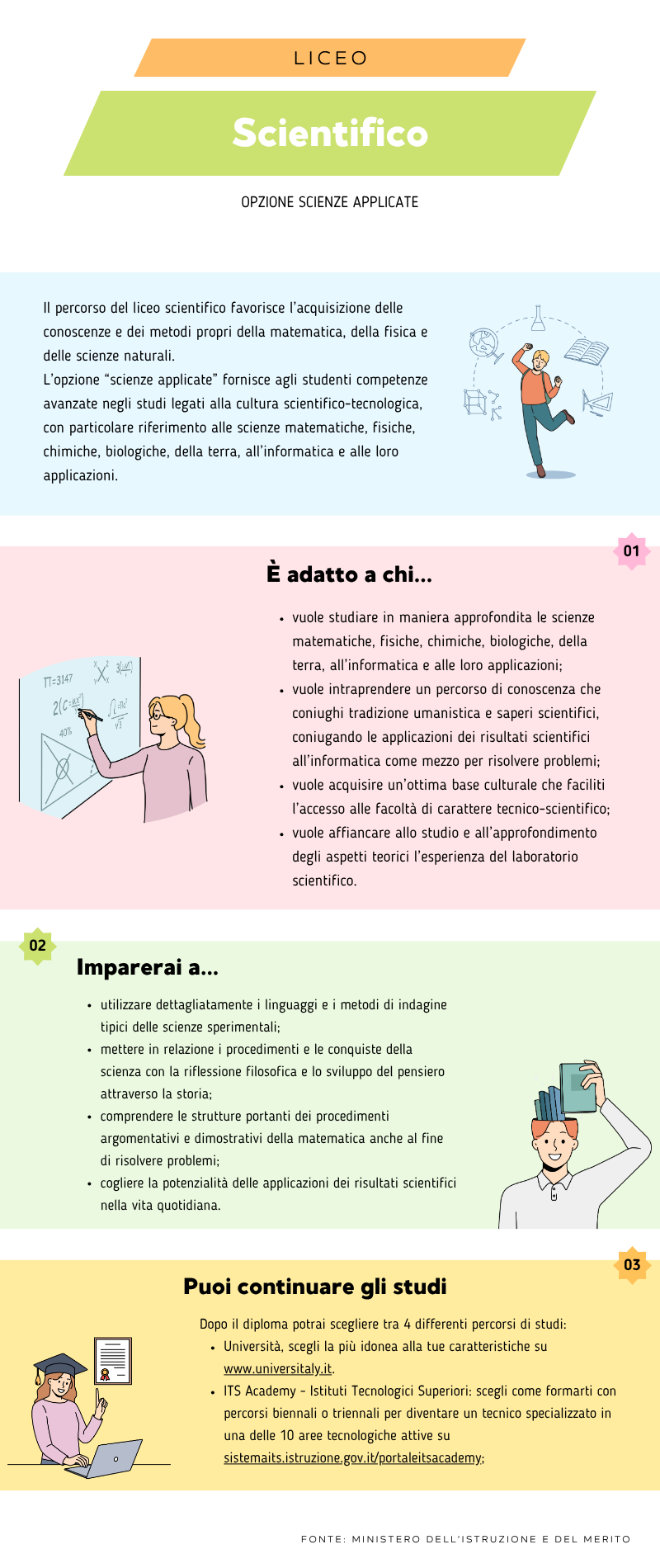 LICEO

Scientifico

OPZIONE SCIENZE APPLICATE

Il percorso del liceo scientifico favorisce l'acquisizione delle conoscenze e dei metodi propri della matematica, della fisica e delle scienze naturali.
L'opzione "scienze applicate" fornisce agli studenti competenze avanzate negli studi legati alla cultura scientifico-tecnologica, con particolare riferimento alle scienze matematiche, fisiche, chimiche, biologiche, della terra, all'informatica e alle loro applicazioni.

01

È adatto a chi...

- vuole studiare in maniera approfondita le scienze matematiche, fisiche, chimiche, biologiche, della terra, all'informatica e alle loro applicazioni;
- vuole intraprendere un percorso di conoscenza che coniughi tradizione umanistica e saperi scientifici, coniugando le applicazioni dei risultati scientifici all'informatica come mezzo per risolvere problemi;
- vuole acquisire un'ottima base culturale che faciliti l'accesso alle facoltà di carattere tecnico-scientifico;
- vuole affiancare allo studio e all'approfondimento degli aspetti teorici l'esperienza del laboratorio scientifico.

$\pi=3147$

40%

02

Imparerai a...

- utilizzare dettagliatamente i linguaggi e i metodi di indagine tipici delle scienze sperimentali;
- mettere in relazione i procedimenti e le conquiste della scienza con la riflessione filosofica e lo sviluppo del pensiero attraverso la storia;
- comprendere le strutture portanti dei procedimenti argomentativi e dimostrativi della matematica anche al fine di risolvere problemi;
- cogliere la potenzialità delle applicazioni dei risultati scientifici nella vita quotidiana.

03

Puoi continuare gli studi

Dopo il diploma potrai scegliere tra 4 differenti percorsi di studi:
- Università, scegli la più idonea alla tue caratteristiche su www.universitaly.it.
- ITS Academy - Istituti Tecnologici Superiori: scegli come formarti con percorsi biennali o triennali per diventare un tecnico specializzato in una delle 10 aree tecnologiche attive su sistemaits.istruzione.gov.it/portaleitsacademy;

FONTE: MINISTERO DELL'ISTRUZIONE E DEL MERITO